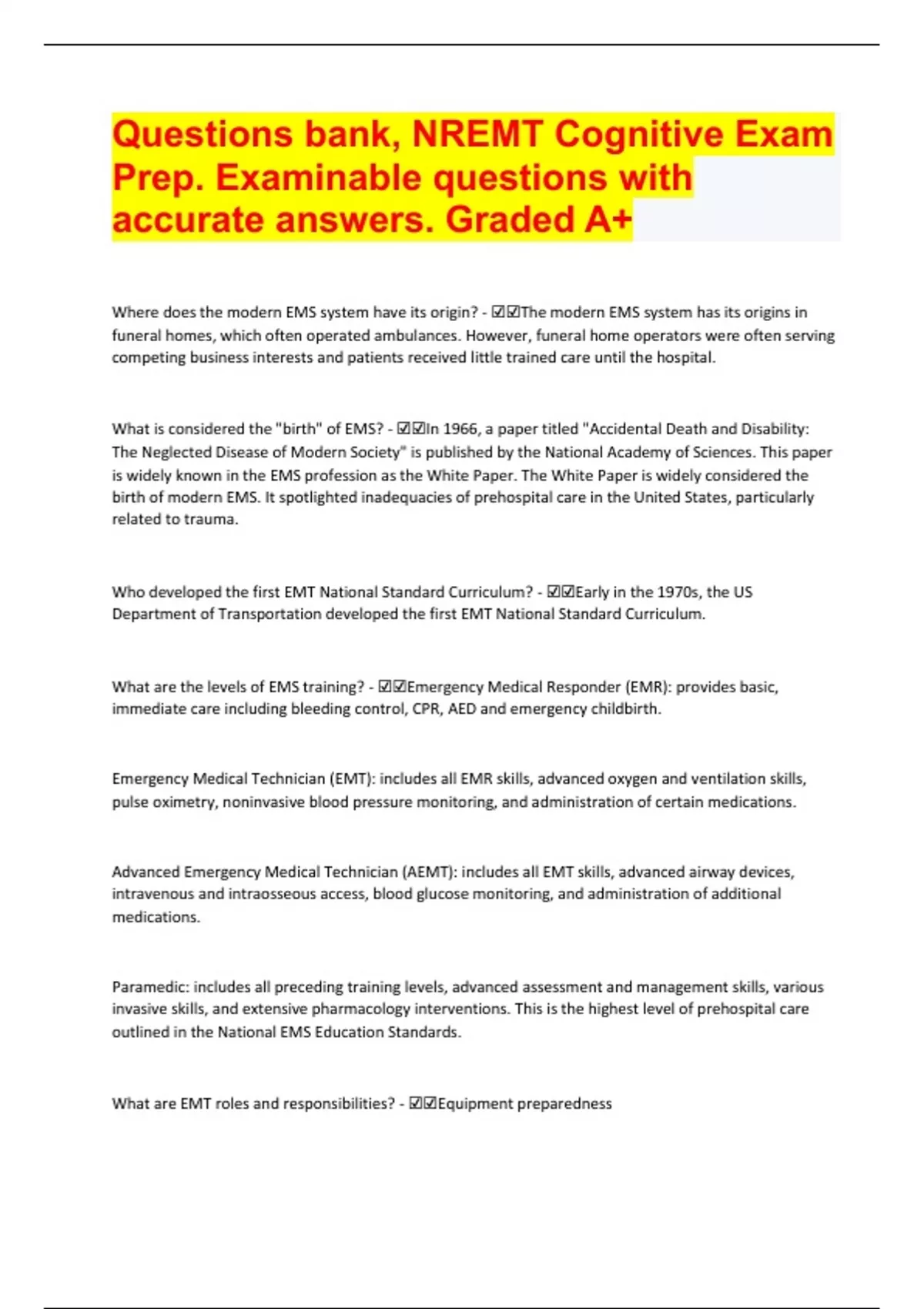 Questions bank, NREMT Cognitive Exam Prep. Examinable questions with accurate answers. Graded A+

Where does the modern EMS system have its origin? - ☑☑The modern EMS system has its origins in funeral homes, which often operated ambulances. However, funeral home operators were often serving competing business interests and patients received little trained care until the hospital.

What is considered the "birth" of EMS? - ☑☑In 1966, a paper titled "Accidental Death and Disability: The Neglected Disease of Modern Society" is published by the National Academy of Sciences. This paper is widely known in the EMS profession as the White Paper. The White Paper is widely considered the birth of modern EMS. It spotlighted inadequacies of prehospital care in the United States, particularly related to trauma.

Who developed the first EMT National Standard Curriculum? - ☑☑Early in the 1970s, the US Department of Transportation developed the first EMT National Standard Curriculum.

What are the levels of EMS training? - ☑☑Emergency Medical Responder (EMR): provides basic, immediate care including bleeding control, CPR, AED and emergency childbirth.

Emergency Medical Technician (EMT): includes all EMR skills, advanced oxygen and ventilation skills, pulse oximetry, noninvasive blood pressure monitoring, and administration of certain medications.

Advanced Emergency Medical Technician (AEMT): includes all EMT skills, advanced airway devices, intravenous and intraosseous access, blood glucose monitoring, and administration of additional medications.

Paramedic: includes all preceding training levels, advanced assessment and management skills, various invasive skills, and extensive pharmacology interventions. This is the highest level of prehospital care outlined in the National EMS Education Standards.

What are EMT roles and responsibilities? - ☑☑Equipment preparedness